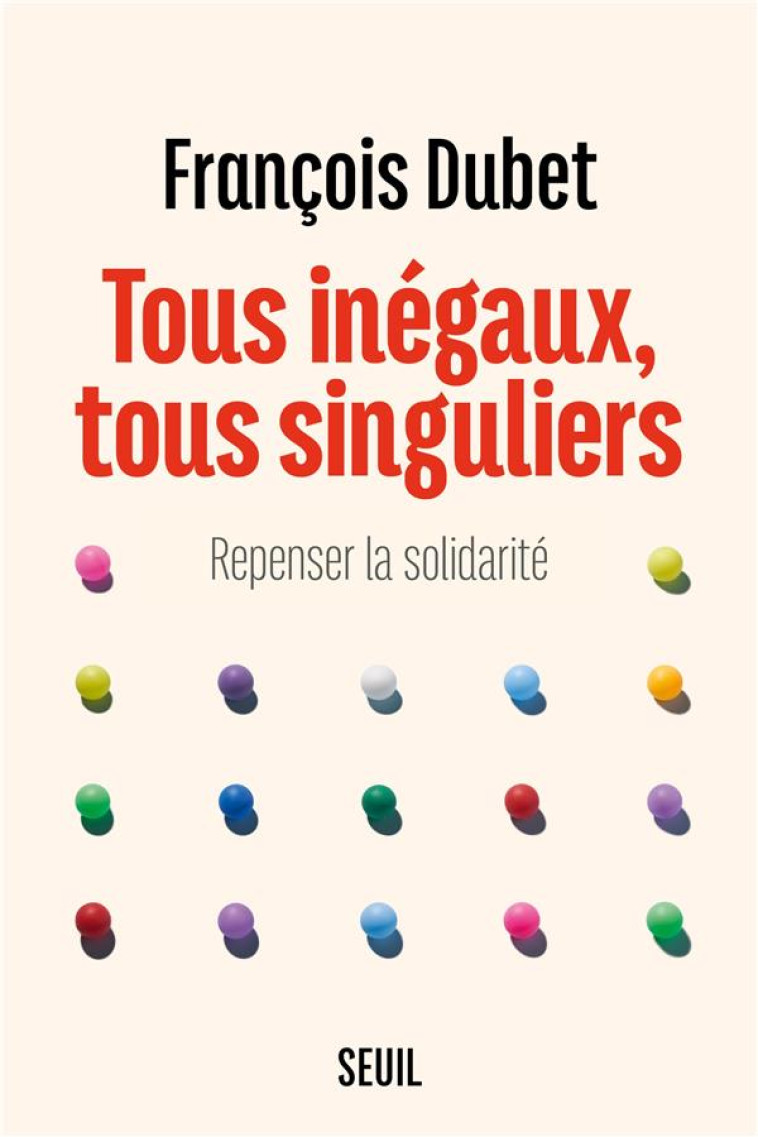 François Dubet

Tous inégaux, tous singuliers

Repenser la solidarité

SEUIL